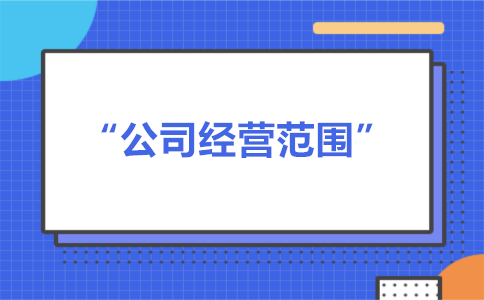 “公司经营范围”